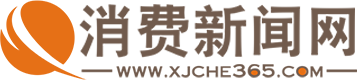 消费新闻网
WWW.XJCHE365.COM